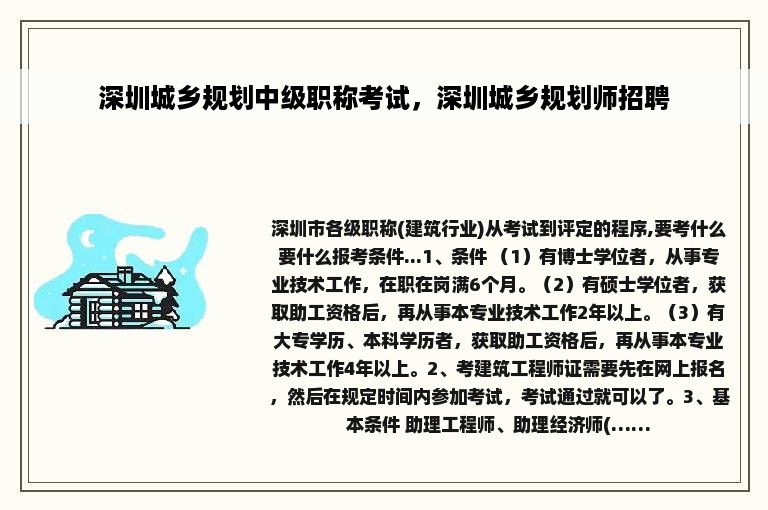 深圳城乡规划中级职称考试，深圳城乡规划师招聘

深圳市各级职称(建筑行业)从考试到评定的程序,要考什么要什么报考条件...1、条件 （1）有博士学位者，从事专业技术工作，在职在岗满6个月。（2）有硕士学位者，获取助工资格后，再从事本专业技术工作2年以上。（3）有大专学历、本科学历者，获取助工资格后，再从事本专业技术工作4年以上。2、考建筑工程师证需要先在网上报名，然后在规定时间内参加考试，考试通过就可以了。3、基本条件 助理工程师、助理经济师(......